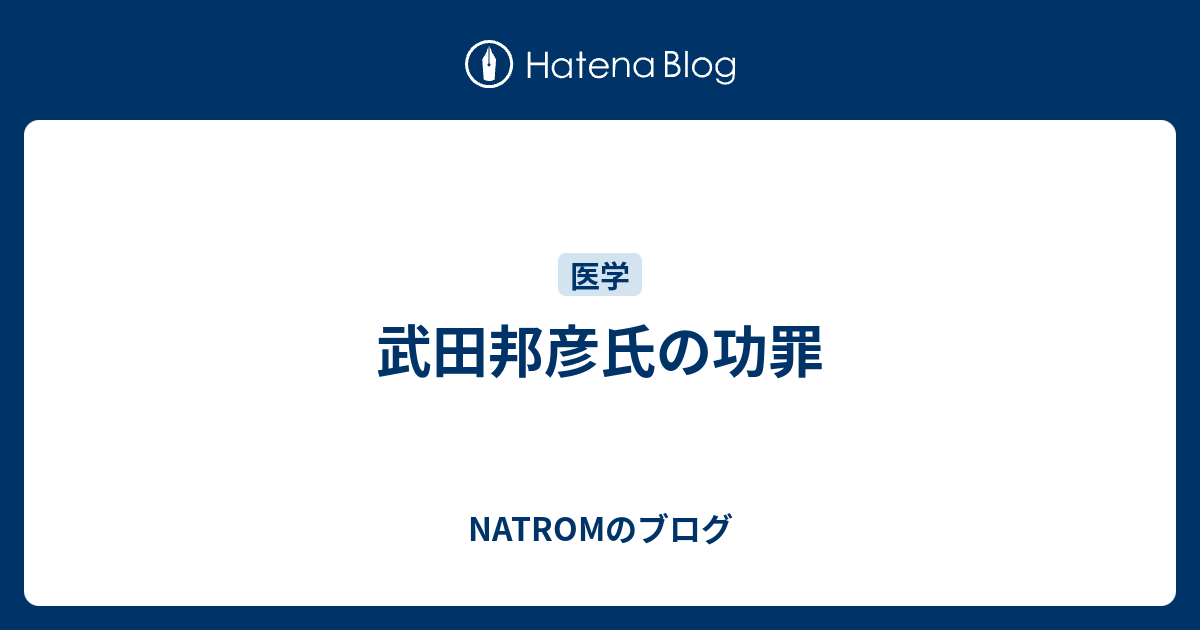 Hatena Blog

医学

武田邦彦氏の功罪

NATROMのブログ